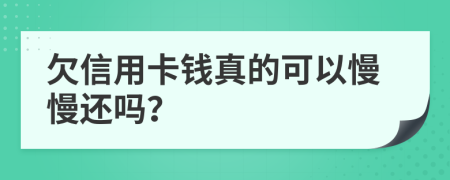 欠信用卡钱真的可以慢慢还吗?